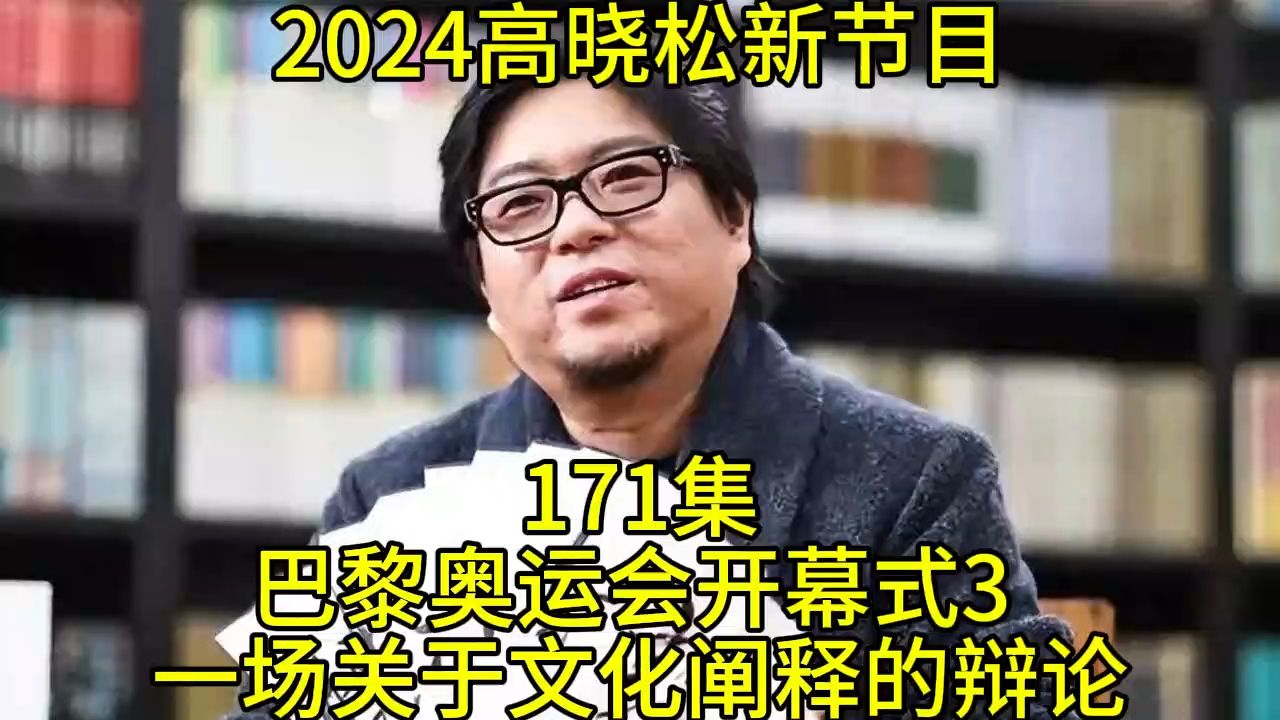 2024高晓松新节目

171集
巴黎奥运会开幕式3
一场关于文化阐释的辩论